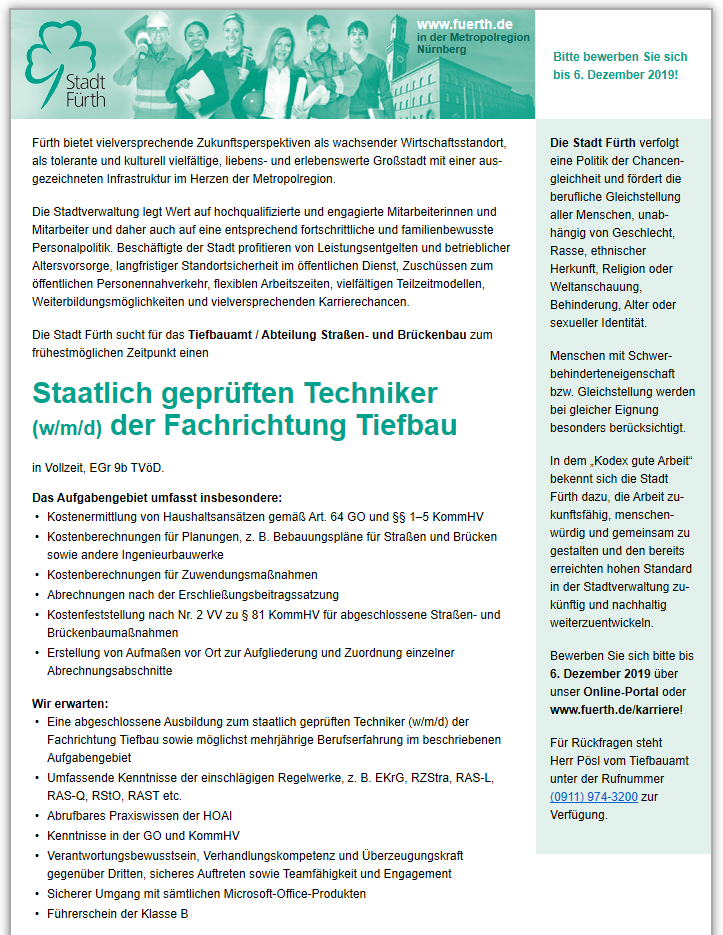 Stadt Fürth

www.fuerth.de
in der Metropolregion Nürnberg

Bitte bewerben Sie sich bis 6. Dezember 2019!

Fürth bietet vielversprechende Zukunftsperspektiven als wachsender Wirtschaftsstandort, als tolerante und kulturell vielfältige, liebens- und erlebenswerte Großstadt mit einer ausgezeichneten Infrastruktur im Herzen der Metropolregion.

Die Stadtverwaltung legt Wert auf hochqualifizierte und engagierte Mitarbeiterinnen und Mitarbeiter und daher auch auf eine entsprechend fortschrittliche und familienbewusste Personalpolitik. Beschäftigte der Stadt profitieren von Leistungsentgelten und betrieblicher Altersvorsorge, langfristiger Standortsicherheit im öffentlichen Dienst, Zuschüssen zum öffentlichen Personennahverkehr, flexiblen Arbeitszeiten, vielfältigen Teilzeitmodellen, Weiterbildungsmöglichkeiten und vielversprechenden Karrierechancen.

Die Stadt Fürth sucht für das Tiefbauamt / Abteilung Straßen- und Brückenbau zum frühestmöglichen Zeitpunkt einen

Staatlich geprüften Techniker (w/m/d) der Fachrichtung Tiefbau

in Vollzeit, EGr 9b TVöD.

Das Aufgabengebiet umfasst insbesondere:
• Kostenermittlung von Haushaltsansätzen gemäß Art. 64 GO und §§ 1–5 KommHV
• Kostenberechnungen für Planungen, z. B. Bebauungspläne für Straßen und Brücken sowie andere Ingenieurbauwerke
• Kostenberechnungen für Zuwendungsmaßnahmen
• Abrechnungen nach der Erschließungsbeitragssatzung
• Kostenfeststellung nach Nr. 2 VV zu § 81 KommHV für abgeschlossene Straßen- und Brückenbaumaßnahmen
• Erstellung von Aufmaßen vor Ort zur Aufgliederung und Zuordnung einzelner Abrechnungsabschnitte

Wir erwarten:
• Eine abgeschlossene Ausbildung zum staatlich geprüften Techniker (w/m/d) der Fachrichtung Tiefbau sowie möglichst mehrjährige Berufserfahrung im beschriebenen Aufgabengebiet
• Umfassende Kenntnisse der einschlägigen Regelwerke, z. B. EKrG, RZStra, RAS-L, RAS-Q, RStO, RAST etc.
• Abrufbares Praxiswissen der HOAI
• Kenntnisse in der GO und KommHV
• Verantwortungsbewusstsein, Verhandlungskompetenz und Überzeugungskraft gegenüber Dritten, sicheres Auftreten sowie Teamfähigkeit und Engagement
• Sicherer Umgang mit sämtlichen Microsoft-Office-Produkten
• Führerschein der Klasse B

Die Stadt Fürth verfolgt eine Politik der Chancengleichheit und fördert die berufliche Gleichstellung aller Menschen, unabhängig von Geschlecht, Rasse, ethnischer Herkunft, Religion oder Weltanschauung, Behinderung, Alter oder sexueller Identität.

Menschen mit Schwerbehinderteneigenschaft bzw. Gleichstellung werden bei gleicher Eignung besonders berücksichtigt.

In dem „Kodex gute Arbeit“ bekennt sich die Stadt Fürth dazu, die Arbeit zukunftsfähig, menschenwürdig und gemeinsam zu gestalten und den bereits erreichten hohen Standard in der Stadtverwaltung zukünftig und nachhaltig weiterzuentwickeln.

Bewerben Sie sich bitte bis 6. Dezember 2019 über unser Online-Portal oder www.fuerth.de/karriere!

Für Rückfragen steht Herr Pösl vom Tiefbauamt unter der Rufnummer (0911) 974-3200 zur Verfügung.